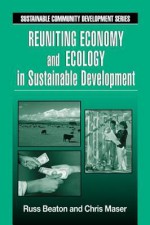 SUSTAINABLE COMMUNITY DEVELOPMENT SERIES

REUNITING ECONOMY and ECOLOGY in Sustainable Development

Russ Beaton and Chris Maser